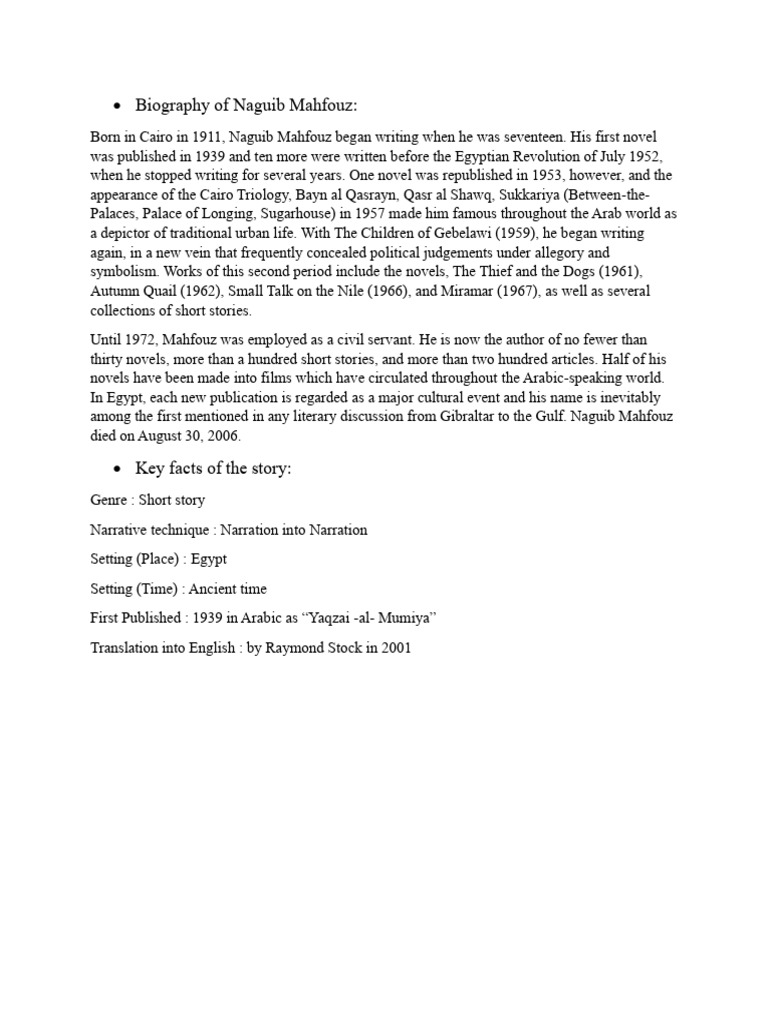 • Biography of Naguib Mahfouz:

Born in Cairo in 1911, Naguib Mahfouz began writing when he was seventeen. His first novel was published in 1939 and ten more were written before the Egyptian Revolution of July 1952, when he stopped writing for several years. One novel was republished in 1953, however, and the appearance of the Cairo Triology, Bayn al Qasrayn, Qasr al Shawq, Sukkariya (Between-the-Palaces, Palace of Longing, Sugarhouse) in 1957 made him famous throughout the Arab world as a depictor of traditional urban life. With The Children of Gebelawi (1959), he began writing again, in a new vein that frequently concealed political judgements under allegory and symbolism. Works of this second period include the novels, The Thief and the Dogs (1961), Autumn Quail (1962), Small Talk on the Nile (1966), and Miramar (1967), as well as several collections of short stories.

Until 1972, Mahfouz was employed as a civil servant. He is now the author of no fewer than thirty novels, more than a hundred short stories, and more than two hundred articles. Half of his novels have been made into films which have circulated throughout the Arabic-speaking world. In Egypt, each new publication is regarded as a major cultural event and his name is inevitably among the first mentioned in any literary discussion from Gibraltar to the Gulf. Naguib Mahfouz died on August 30, 2006.

• Key facts of the story:

Genre : Short story

Narrative technique : Narration into Narration

Setting (Place) : Egypt

Setting (Time) : Ancient time

First Published : 1939 in Arabic as “Yaqzai -al- Mumiya”

Translation into English : by Raymond Stock in 2001